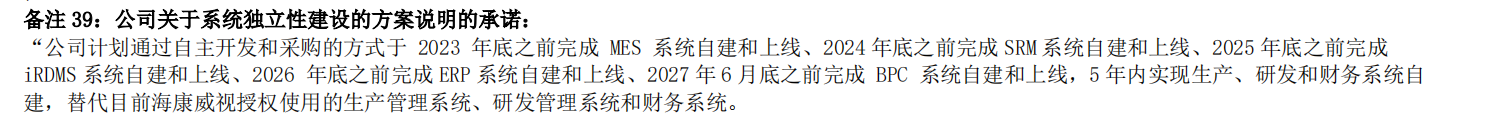 备注 39：公司关于系统独立性建设的方案说明的承诺：
“公司计划通过自主开发和采购的方式于 2023 年底之前完成 MES 系统自建和上线、2024 年底之前完成 SRM 系统自建和上线、2025 年底之前完成 iRDMS 系统自建和上线、2026 年底之前完成 ERP 系统自建和上线、2027 年 6 月底之前完成 BPC 系统自建和上线，5 年内实现生产、研发和财务系统自建，替代目前海康威视授权使用的生产管理系统、研发管理系统和财务系统。